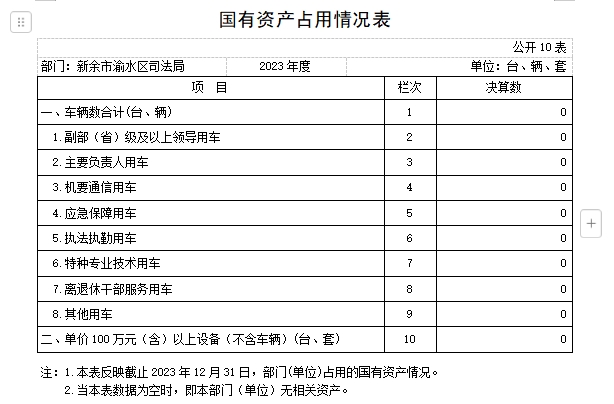 国有资产占用情况表

公开 10 表

部门：新余市渝水区司法局　　2023 年度　　单位：台、辆、套

| 项　目 | 栏次 | 决算数 |
|---|---|---|
| 一、车辆数合计(台、辆) | 1 | 0 |
| 1.副部（省）级及以上领导用车 | 2 | 0 |
| 2.主要负责人用车 | 3 | 0 |
| 3.机要通信用车 | 4 | 0 |
| 4.应急保障用车 | 5 | 0 |
| 5.执法执勤用车 | 6 | 0 |
| 6.特种专业技术用车 | 7 | 0 |
| 7.离退休干部服务用车 | 8 | 0 |
| 8.其他用车 | 9 | 0 |
| 二、单价 100 万元（含）以上设备（不含车辆）(台、套) | 10 | 0 |

注：1.本表反映截止 2023 年 12 月 31 日，部门(单位)占用的国有资产情况。
2.当本表数据为空时，即本部门（单位）无相关资产。